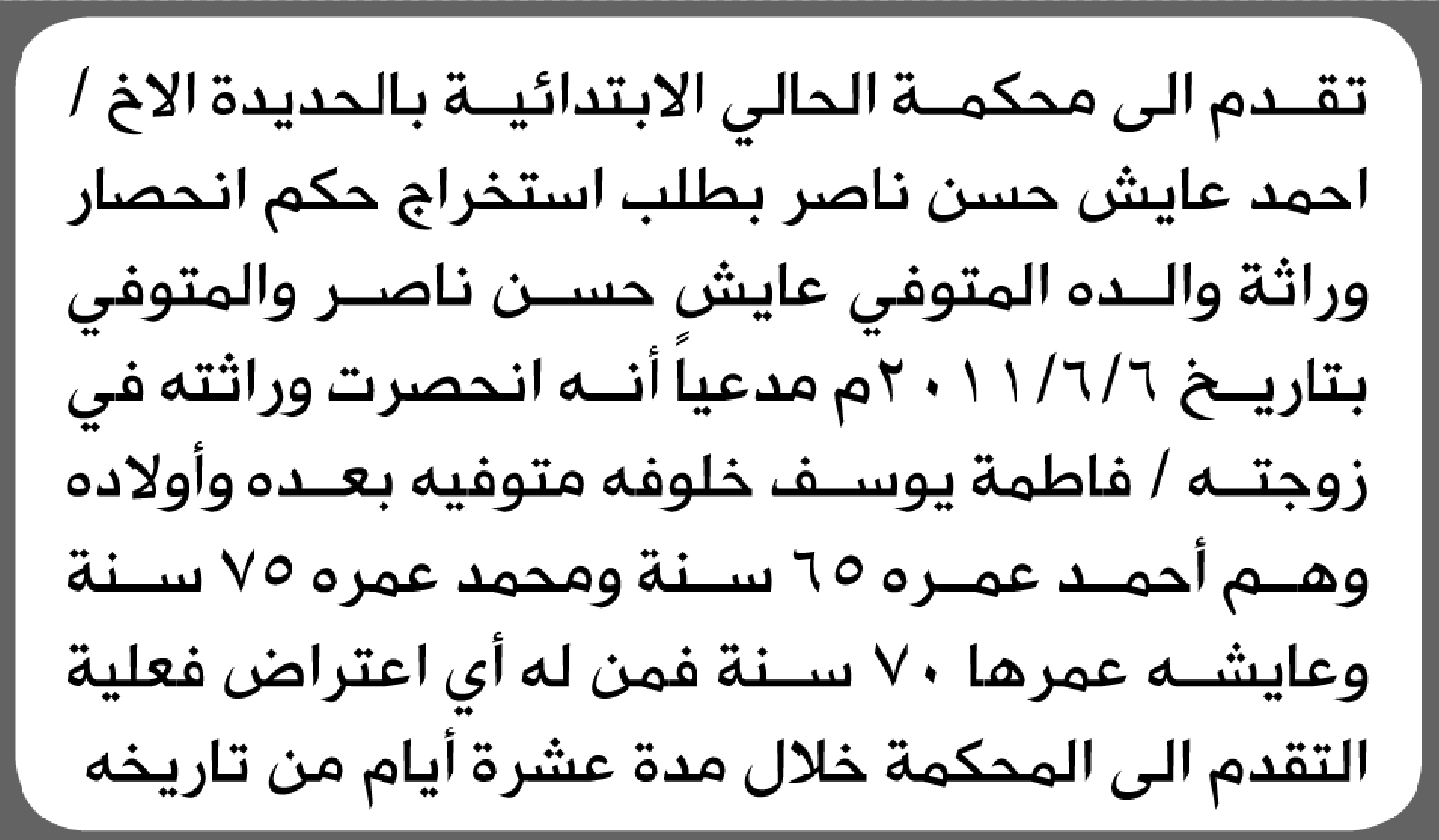 تقدم الى محكمة الحالي الابتدائية بالحديدة الاخ / احمد عايش حسن ناصر بطلب استخراج حكم انحصار وراثة والده المتوفي عايش حسن ناصر والمتوفي بتاريخ ٢٠١١/٦/٦م مدعياً أنه انحصرت وراثته في زوجته / فاطمة يوسف خلوفه متوفيه بعده وأولاده وهم أحمد عمره ٦٥ سنة ومحمد عمره ٧٥ سنة وعايشه عمرها ٧٠ سنة فمن له أي اعتراض فعلية التقدم الى المحكمة خلال مدة عشرة أيام من تاريخه